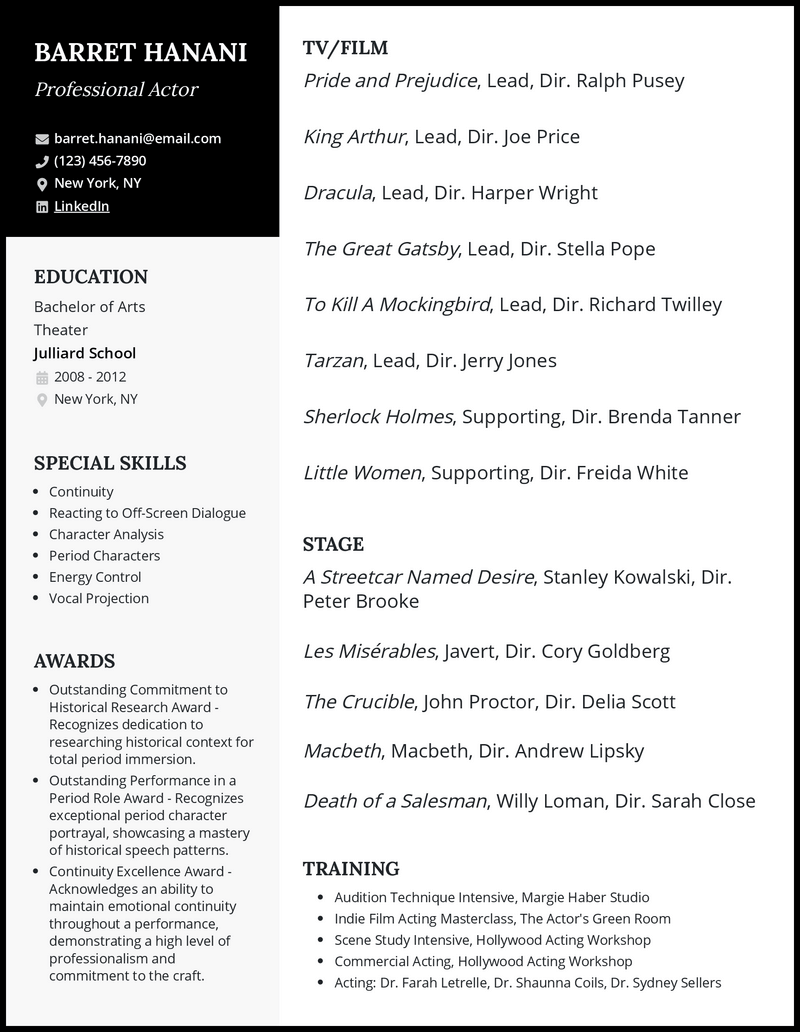 BARRET HANANI
Professional Actor

barret.hanani@email.com
(123) 456-7890
New York, NY
LinkedIn

EDUCATION
Bachelor of Arts
Theater
Julliard School
2008 - 2012
New York, NY

SPECIAL SKILLS
- Continuity
- Reacting to Off-Screen Dialogue
- Character Analysis
- Period Characters
- Energy Control
- Vocal Projection

AWARDS
- Outstanding Commitment to Historical Research Award - Recognizes dedication to researching historical context for total period immersion.
- Outstanding Performance in a Period Role Award - Recognizes exceptional period character portrayal, showcasing a mastery of historical speech patterns.
- Continuity Excellence Award - Acknowledges an ability to maintain emotional continuity throughout a performance, demonstrating a high level of professionalism and commitment to the craft.

TV/FILM
Pride and Prejudice, Lead, Dir. Ralph Pusey

King Arthur, Lead, Dir. Joe Price

Dracula, Lead, Dir. Harper Wright

The Great Gatsby, Lead, Dir. Stella Pope

To Kill A Mockingbird, Lead, Dir. Richard Twilley

Tarzan, Lead, Dir. Jerry Jones

Sherlock Holmes, Supporting, Dir. Brenda Tanner

Little Women, Supporting, Dir. Freida White

STAGE
A Streetcar Named Desire, Stanley Kowalski, Dir. Peter Brooke

Les Misérables, Javert, Dir. Cory Goldberg

The Crucible, John Proctor, Dir. Delia Scott

Macbeth, Macbeth, Dir. Andrew Lipsky

Death of a Salesman, Willy Loman, Dir. Sarah Close

TRAINING
- Audition Technique Intensive, Margie Haber Studio
- Indie Film Acting Masterclass, The Actor's Green Room
- Scene Study Intensive, Hollywood Acting Workshop
- Commercial Acting, Hollywood Acting Workshop
- Acting: Dr. Farah Letrelle, Dr. Shaunna Coils, Dr. Sydney Sellers